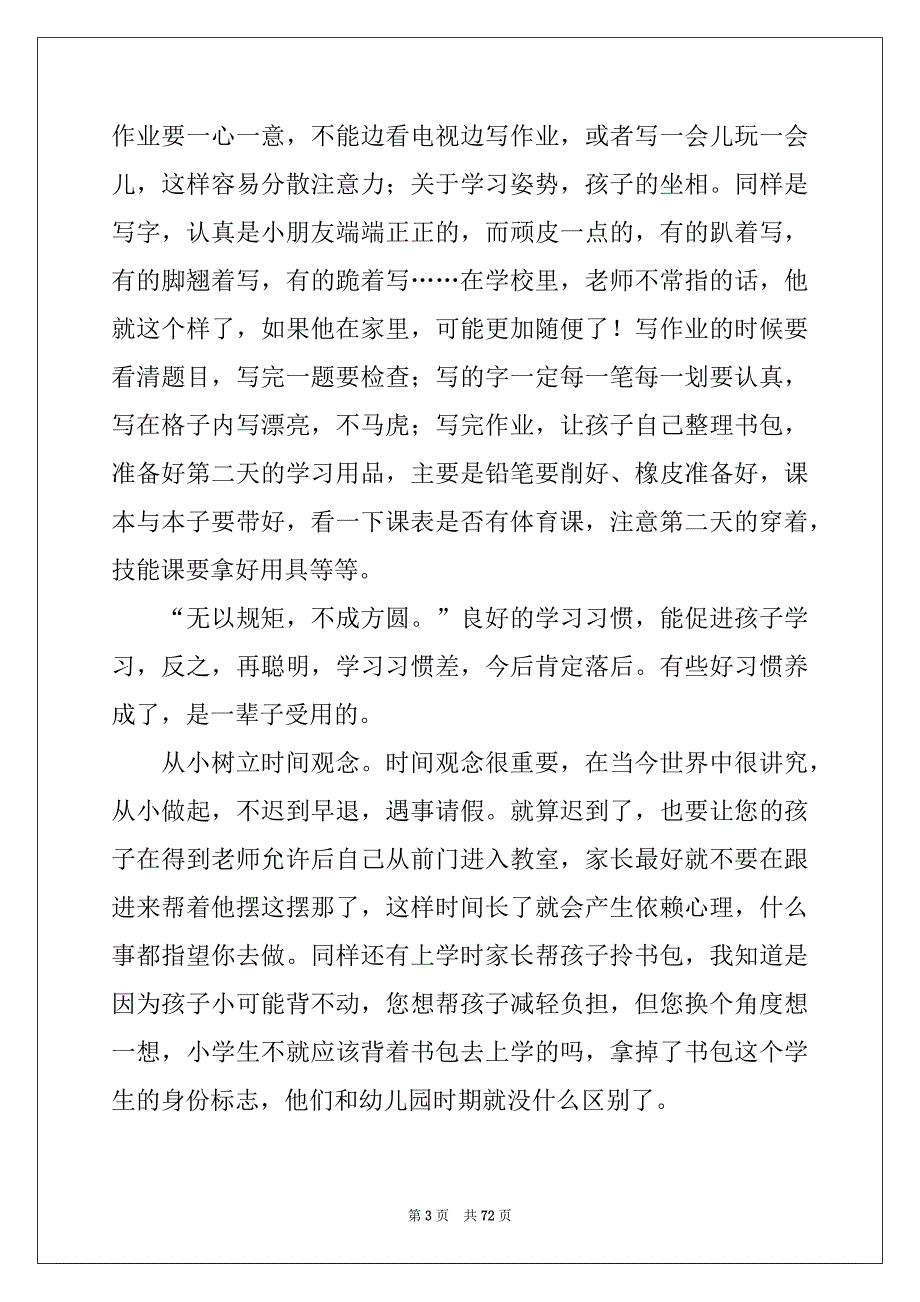 作业要一心一意，不能边看电视边写作业，或者写一会儿玩一会儿，这样容易分散注意力；关于学习姿势，孩子的坐相。同样是写字，认真是小朋友端端正正的，而顽皮一点的，有的趴着写，有的脚翘着写，有的跪着写……在学校里，老师不常指的话，他就这个样了，如果他在家里，可能更加随便了！写作业的时候要看清题目，写完一题要检查；写的字一定每一笔每一划要认真，写在格子内写漂亮，不马虎；写完作业，让孩子自己整理书包，准备好第二天的学习用品，主要是铅笔要削好、橡皮准备好，课本与本子要带好，看一下课表是否有体育课，注意第二天的穿着，技能课要拿好用具等等。

“无以规矩，不成方圆。”良好的学习习惯，能促进孩子学习，反之，再聪明，学习习惯差，今后肯定落后。有些好习惯养成了，是一辈子受用的。

从小树立时间观念。时间观念很重要，在当今世界中很讲究，从小做起，不迟到早退，遇事请假。就算迟到了，也要让您的孩子在得到老师允许后自己从前门进入教室，家长最好就不要在跟进来帮着他摆这摆那了，这样时间长了就会产生依赖心理，什么事都指望你去做。同样还有上学时家长帮孩子拎书包，我知道是因为孩子小可能背不动，您想帮孩子减轻负担，但您换个角度想一想，小学生不就应该背着书包去上学的吗，拿掉了书包这个学生的身份标志，他们和幼儿园时期就没什么区别了。

第 3 页　共 72 页